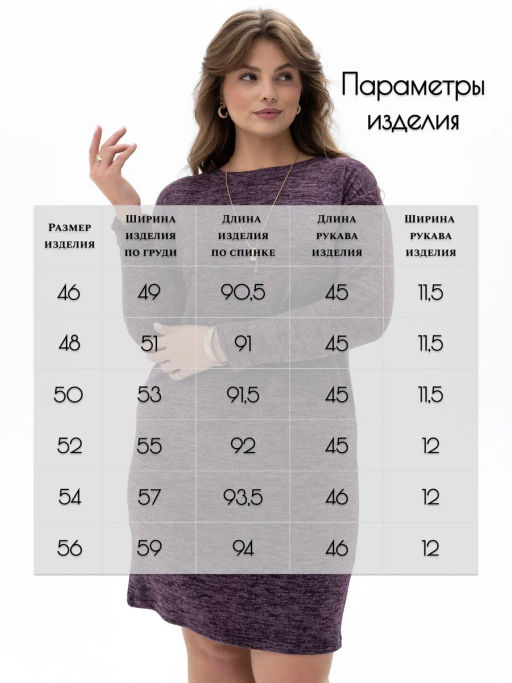 Параметры изделия

| Размер изделия | Ширина изделия по груди | Длина изделия по спинке | Длина рукава изделия | Ширина рукава изделия |
|---|---|---|---|---|
| 46 | 49 | 90,5 | 45 | 11,5 |
| 48 | 51 | 91 | 45 | 11,5 |
| 50 | 53 | 91,5 | 45 | 11,5 |
| 52 | 55 | 92 | 45 | 12 |
| 54 | 57 | 93,5 | 46 | 12 |
| 56 | 59 | 94 | 46 | 12 |